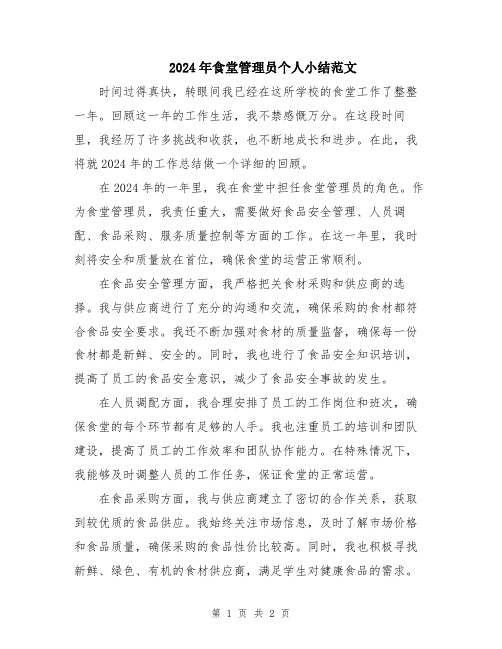 2024年食堂管理员个人小结范文

时间过得真快，转眼间我已经在这所学校的食堂工作了整整一年。回顾这一年的工作生活，我不禁感慨万分。在这段时间里，我经历了许多挑战和收获，也不断地成长和进步。在此，我将就2024年的工作总结做一个详细的回顾。

在2024年的一年里，我在食堂中担任食堂管理员的角色。作为食堂管理员，我责任重大，需要做好食品安全管理、人员调配、食品采购、服务质量控制等方面的工作。在这一年里，我时刻将安全和质量放在首位，确保食堂的运营正常顺利。

在食品安全管理方面，我严格把关食材采购和供应商的选择。我与供应商进行了充分的沟通和交流，确保采购的食材都符合食品安全要求。我还不断加强对食材的质量监督，确保每一份食材都是新鲜、安全的。同时，我也进行了食品安全知识培训，提高了员工的食品安全意识，减少了食品安全事故的发生。

在人员调配方面，我合理安排了员工的工作岗位和班次，确保食堂的每个环节都有足够的人手。我也注重员工的培训和团队建设，提高了员工的工作效率和团队协作能力。在特殊情况下，我能够及时调整人员的工作任务，保证食堂的正常运营。

在食品采购方面，我与供应商建立了密切的合作关系，获取到较优质的食品供应。我始终关注市场信息，及时了解市场价格和食品质量，确保采购的食品性价比较高。同时，我也积极寻找新鲜、绿色、有机的食材供应商，满足学生对健康食品的需求。

第 1 页 共 2 页